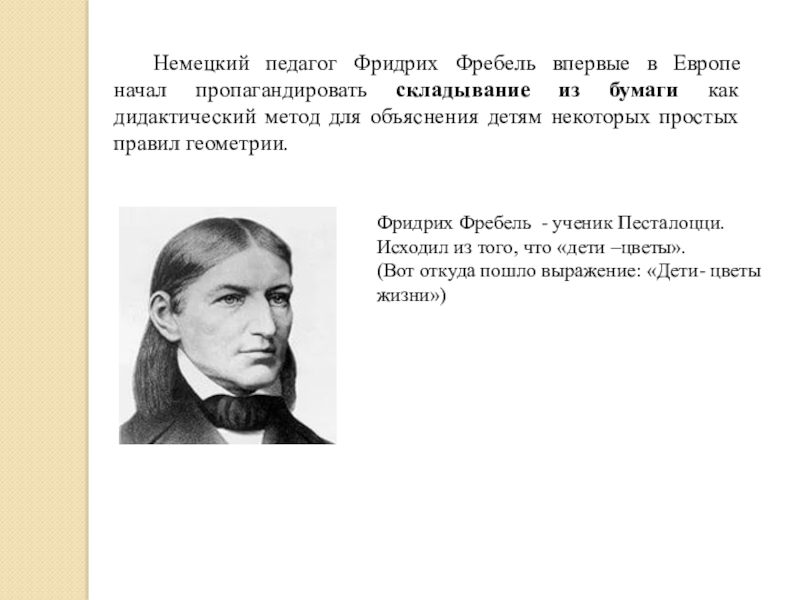 Немецкий педагог Фридрих Фребель впервые в Европе начал пропагандировать складывание из бумаги как дидактический метод для объяснения детям некоторых простых правил геометрии.

Фридрих Фребель - ученик Песталоцци. Исходил из того, что «дети –цветы». (Вот откуда пошло выражение: «Дети- цветы жизни»)